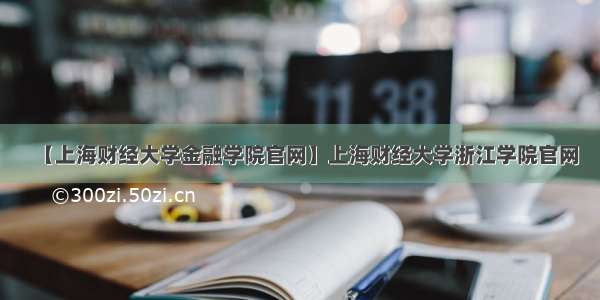 11 38

【上海财经大学金融学院官网】上海财经大学浙江学院官网

©300zi.50zi.cn